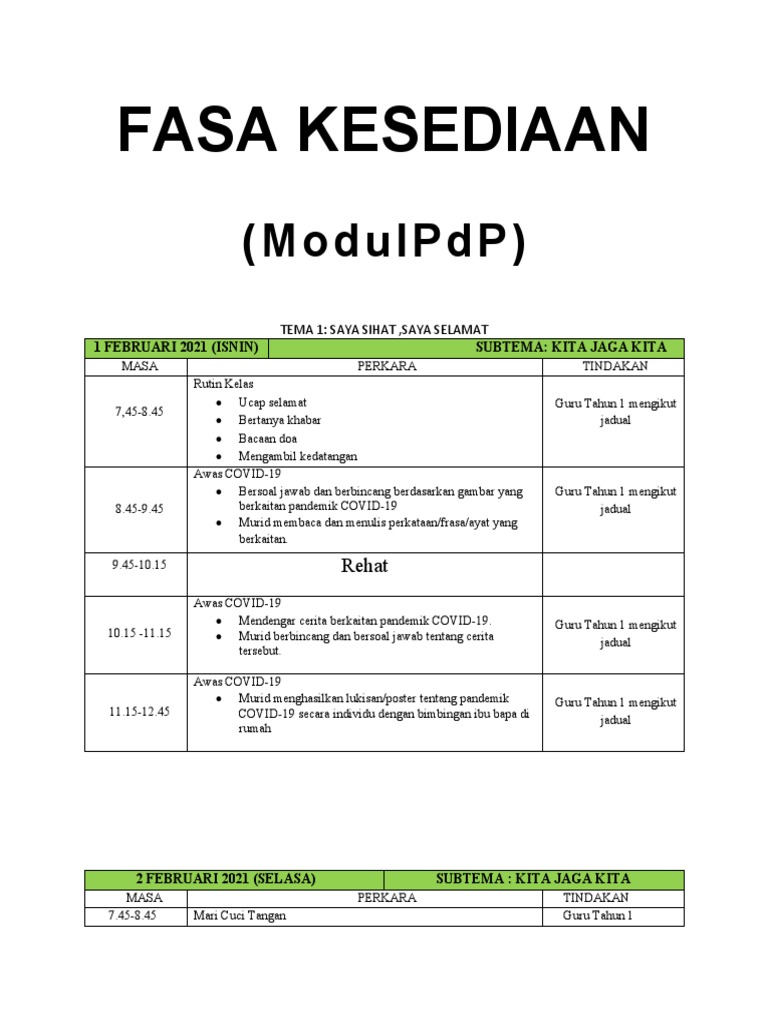 FASA KESEDIAAN

(ModulPdP)

TEMA 1: SAYA SIHAT ,SAYA SELAMAT

| 1 FEBRUARI 2021 (ISNIN) | SUBTEMA: KITA JAGA KITA | |
|---|---|---|
| MASA | PERKARA | TINDAKAN |
| 7,45-8.45 | Rutin Kelas • Ucap selamat • Bertanya khabar • Bacaan doa • Mengambil kedatangan | Guru Tahun 1 mengikut jadual |
| 8.45-9.45 | Awas COVID-19 • Bersoal jawab dan berbincang berdasarkan gambar yang berkaitan pandemik COVID-19 • Murid membaca dan menulis perkataan/frasa/ayat yang berkaitan. | Guru Tahun 1 mengikut jadual |
| 9.45-10.15 | Rehat | |
| 10.15 -11.15 | Awas COVID-19 • Mendengar cerita berkaitan pandemik COVID-19. • Murid berbincang dan bersoal jawab tentang cerita tersebut. | Guru Tahun 1 mengikut jadual |
| 11.15-12.45 | Awas COVID-19 • Murid menghasilkan lukisan/poster tentang pandemik COVID-19 secara individu dengan bimbingan ibu bapa di rumah | Guru Tahun 1 mengikut jadual |

| 2 FEBRUARI 2021 (SELASA) | SUBTEMA : KITA JAGA KITA | |
|---|---|---|
| MASA | PERKARA | TINDAKAN |
| 7.45-8.45 | Mari Cuci Tangan | Guru Tahun 1 |